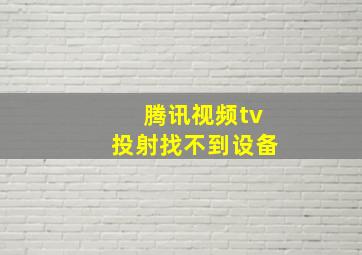 腾讯视频tv
投射找不到设备